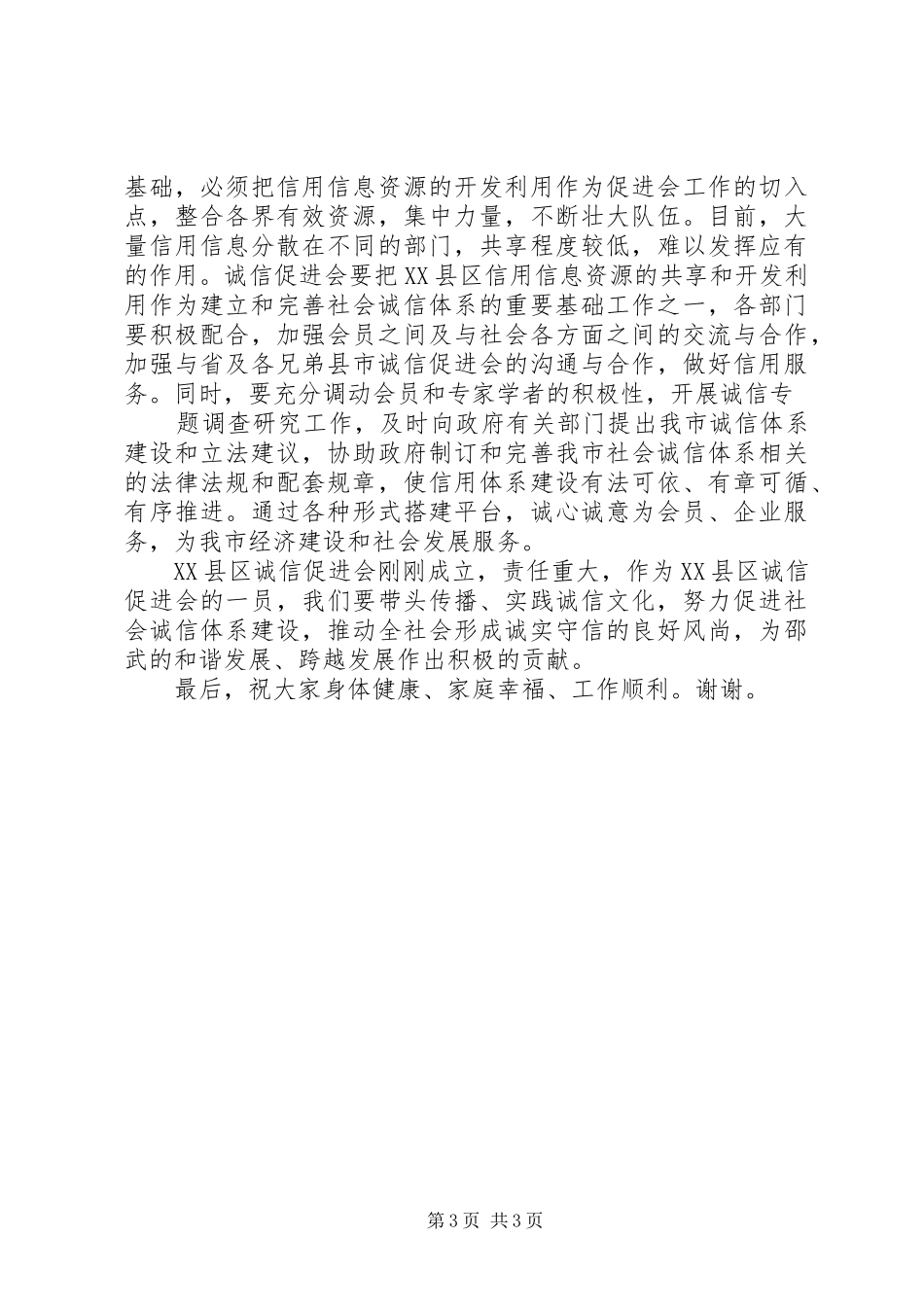 基础，必须把信用信息资源的开发利用作为促进会工作的切入点，整合各界有效资源，集中力量，不断壮大队伍。目前，大量信用信息分散在不同的部门，共享程度较低，难以发挥应有的作用。诚信促进会要把XX县区信用信息资源的共享和开发利用作为建立和完善社会诚信体系的重要基础工作之一，各部门要积极配合，加强会员之间及与社会各方面之间的交流与合作，加强与省及各兄弟县市诚信促进会的沟通与合作，做好信用服务。同时，要充分调动会员和专家学者的积极性，开展诚信专

题调查研究工作，及时向政府有关部门提出我市诚信体系建设和立法建议，协助政府制订和完善我市社会诚信体系相关的法律法规和配套规章，使信用体系建设有法可依、有章可循、有序推进。通过各种形式搭建平台，诚心诚意为会员、企业服务，为我市经济建设和社会发展服务。

XX县区诚信促进会刚刚成立，责任重大，作为XX县区诚信促进会的一员，我们要带头传播、实践诚信文化，努力促进社会诚信体系建设，推动全社会形成诚实守信的良好风尚，为邵武的和谐发展、跨越发展作出积极的贡献。

最后，祝大家身体健康、家庭幸福、工作顺利。谢谢。

第3页 共3页